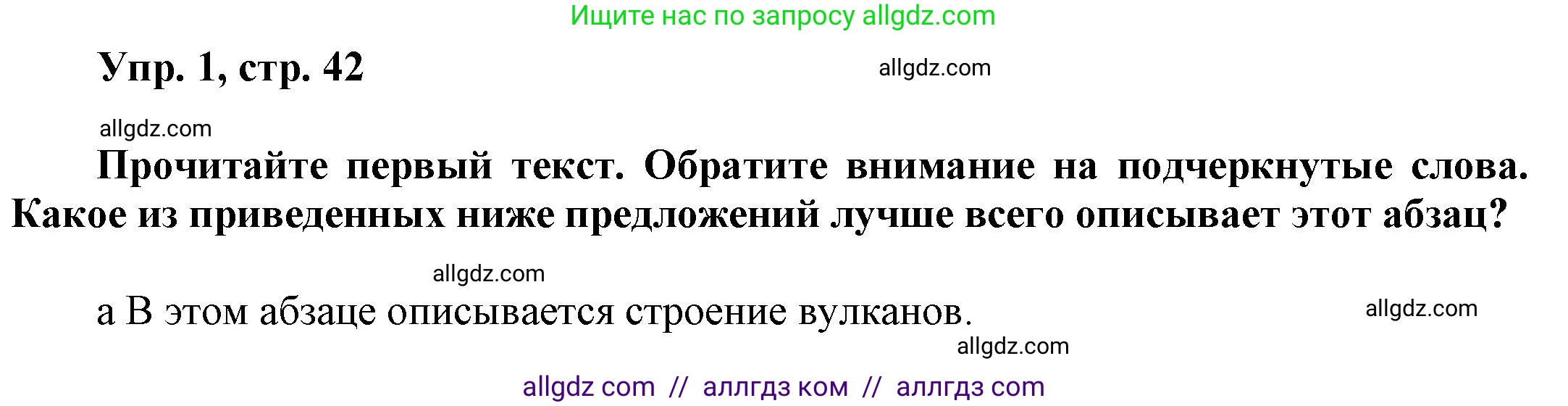 Ищите нас по запросу allgdz.com

Упр. 1, стр. 42

allgdz.com

allgdz.com

Прочитайте первый текст. Обратите внимание на подчеркнутые слова. Какое из приведенных ниже предложений лучше всего описывает этот абзац?

allgdz.com

а В этом абзаце описывается строение вулканов.

allgdz.com

allgdz.com

allgdz com // аллгдз ком // аллгдз com